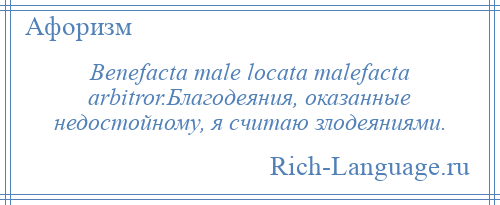 Афоризм

Benefacta male locata malefacta arbitror.Благодеяния, оказанные недостойному, я считаю злодеяниями.

Rich-Language.ru